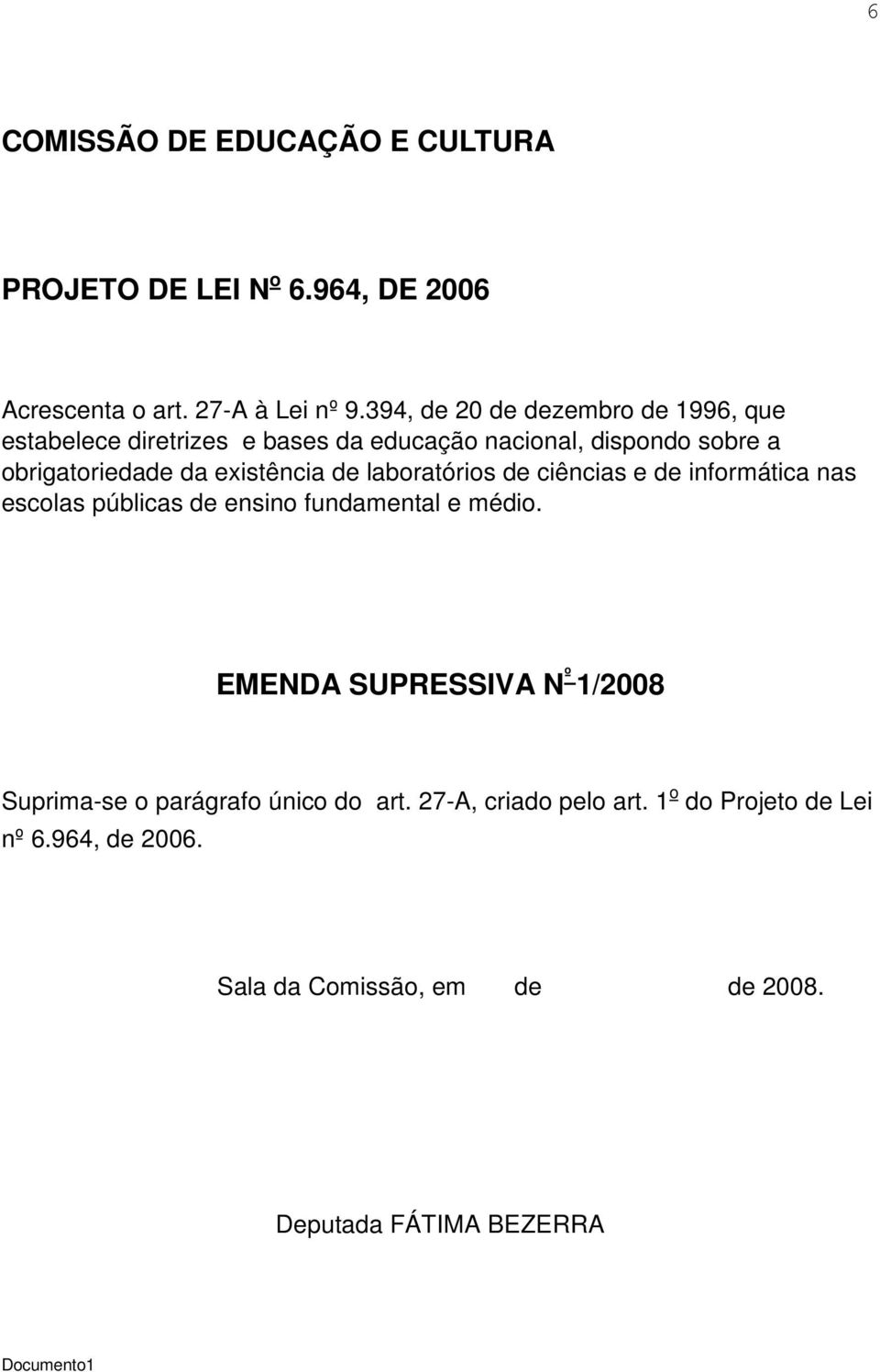 6

COMISSÃO DE EDUCAÇÃO E CULTURA

PROJETO DE LEI Nº 6.964, DE 2006

Acrescenta o art. 27-A à Lei nº 9.394, de 20 de dezembro de 1996, que estabelece diretrizes e bases da educação nacional, dispondo sobre a obrigatoriedade da existência de laboratórios de ciências e de informática nas escolas públicas de ensino fundamental e médio.

EMENDA SUPRESSIVA Nº 1/2008

Suprima-se o parágrafo único do art. 27-A, criado pelo art. 1º do Projeto de Lei nº 6.964, de 2006.

Sala da Comissão, em de de 2008.

Deputada FÁTIMA BEZERRA

Documento1